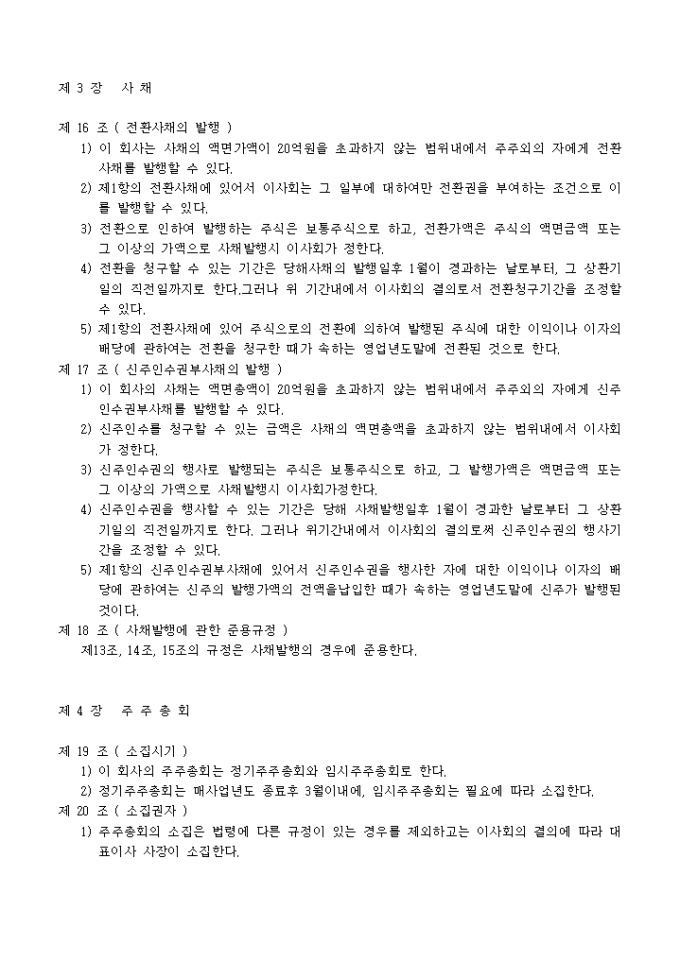 제 3 장　사 채

제 16 조 ( 전환사채의 발행 )

1) 이 회사는 사채의 액면가액이 20억원을 초과하지 않는 범위내에서 주주외의 자에게 전환사채를 발행할 수 있다.

2) 제1항의 전환사채에 있어서 이사회는 그 일부에 대하여만 전환권을 부여하는 조건으로 이를 발행할 수 있다.

3) 전환으로 인하여 발행하는 주식은 보통주식으로 하고, 전환가액은 주식의 액면금액 또는 그 이상의 가액으로 사채발행시 이사회가 정한다.

4) 전환을 청구할 수 있는 기간은 당해사채의 발행일후 1월이 경과하는 날로부터, 그 상환기일의 직전일까지로 한다.그러나 위 기간내에서 이사회의 결의로서 전환청구기간을 조정할 수 있다.

5) 제1항의 전환사채에 있어 주식으로의 전환에 의하여 발행된 주식에 대한 이익이나 이자의 배당에 관하여는 전환을 청구한 때가 속하는 영업년도말에 전환된 것으로 한다.

제 17 조 ( 신주인수권부사채의 발행 )

1) 이 회사의 사채는 액면총액이 20억원을 초과하지 않는 범위내에서 주주외의 자에게 신주인수권부사채를 발행할 수 있다.

2) 신주인수를 청구할 수 있는 금액은 사채의 액면총액을 초과하지 않는 범위내에서 이사회가 정한다.

3) 신주인수권의 행사로 발행되는 주식은 보통주식으로 하고, 그 발행가액은 액면금액 또는 그 이상의 가액으로 사채발행시 이사회가정한다.

4) 신주인수권을 행사할 수 있는 기간은 당해 사채발행일후 1월이 경과한 날로부터 그 상환기일의 직전일까지로 한다. 그러나 위기간내에서 이사회의 결의로써 신주인수권의 행사기간을 조정할 수 있다.

5) 제1항의 신주인수권부사채에 있어서 신주인수권을 행사한 자에 대한 이익이나 이자의 배당에 관하여는 신주의 발행가액의 전액을납입한 때가 속하는 영업년도말에 신주가 발행된 것이다.

제 18 조 ( 사채발행에 관한 준용규정 )

제13조, 14조, 15조의 규정은 사채발행의 경우에 준용한다.

제 4 장　주 주 총 회

제 19 조 ( 소집시기 )

1) 이 회사의 주주총회는 정기주주총회와 임시주주총회로 한다.

2) 정기주주총회는 매사업년도 종료후 3월이내에, 임시주주총회는 필요에 따라 소집한다.

제 20 조 ( 소집권자 )

1) 주주총회의 소집은 법령에 다른 규정이 있는 경우를 제외하고는 이사회의 결의에 따라 대표이사 사장이 소집한다.